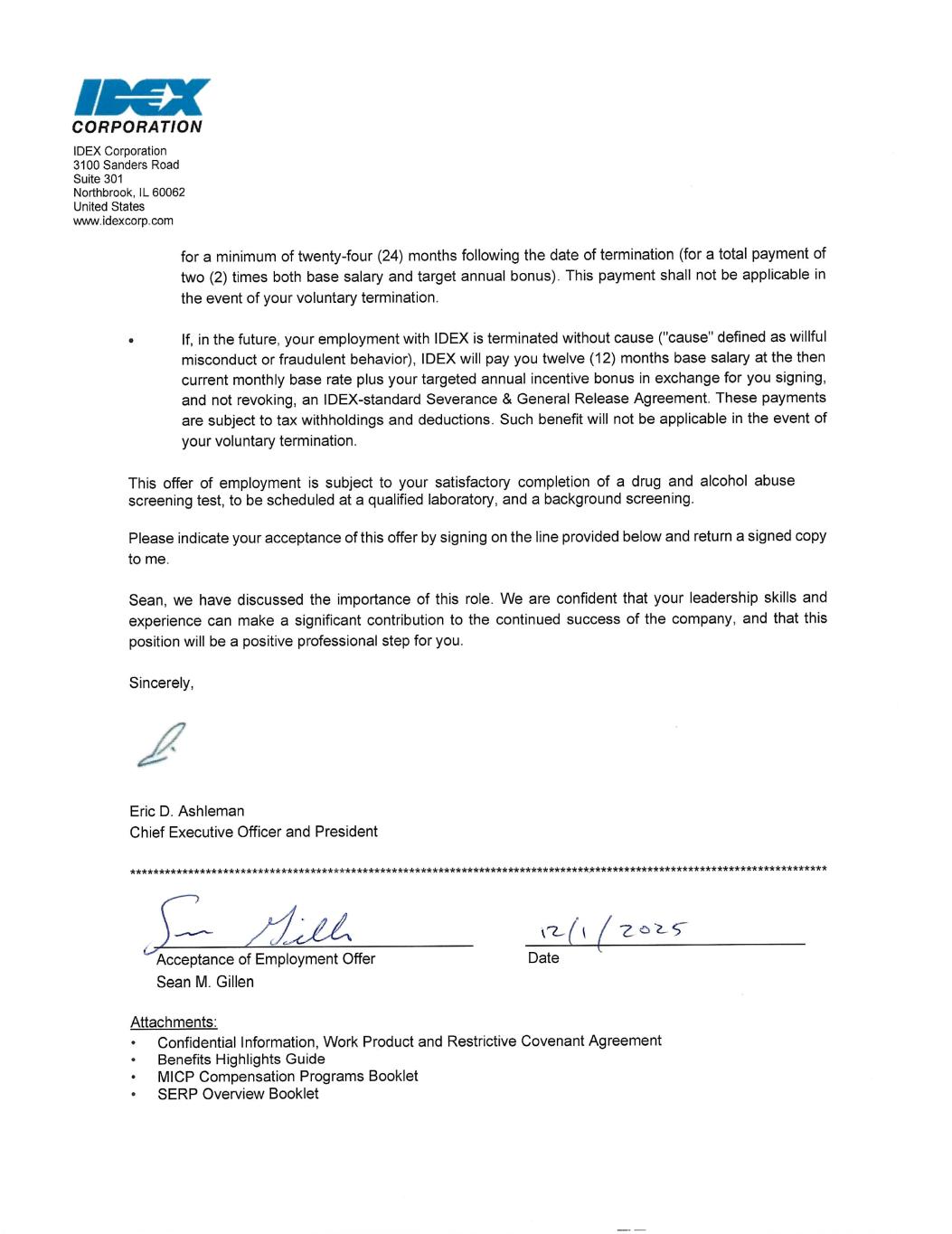 IDEX
CORPORATION

IDEX Corporation
3100 Sanders Road
Suite 301
Northbrook, IL 60062
United States
www.idexcorp.com

for a minimum of twenty-four (24) months following the date of termination (for a total payment of two (2) times both base salary and target annual bonus). This payment shall not be applicable in the event of your voluntary termination.

• If, in the future, your employment with IDEX is terminated without cause ("cause" defined as willful misconduct or fraudulent behavior), IDEX will pay you twelve (12) months base salary at the then current monthly base rate plus your targeted annual incentive bonus in exchange for you signing, and not revoking, an IDEX-standard Severance & General Release Agreement. These payments are subject to tax withholdings and deductions. Such benefit will not be applicable in the event of your voluntary termination.

This offer of employment is subject to your satisfactory completion of a drug and alcohol abuse screening test, to be scheduled at a qualified laboratory, and a background screening.

Please indicate your acceptance of this offer by signing on the line provided below and return a signed copy to me.

Sean, we have discussed the importance of this role. We are confident that your leadership skills and experience can make a significant contribution to the continued success of the company, and that this position will be a positive professional step for you.

Sincerely,

Eric D. Ashleman
Chief Executive Officer and President

************************************************************************************************************************

Sean Gillen
Acceptance of Employment Offer
Sean M. Gillen

12/1/2025
Date

Attachments:
• Confidential Information, Work Product and Restrictive Covenant Agreement
• Benefits Highlights Guide
• MICP Compensation Programs Booklet
• SERP Overview Booklet